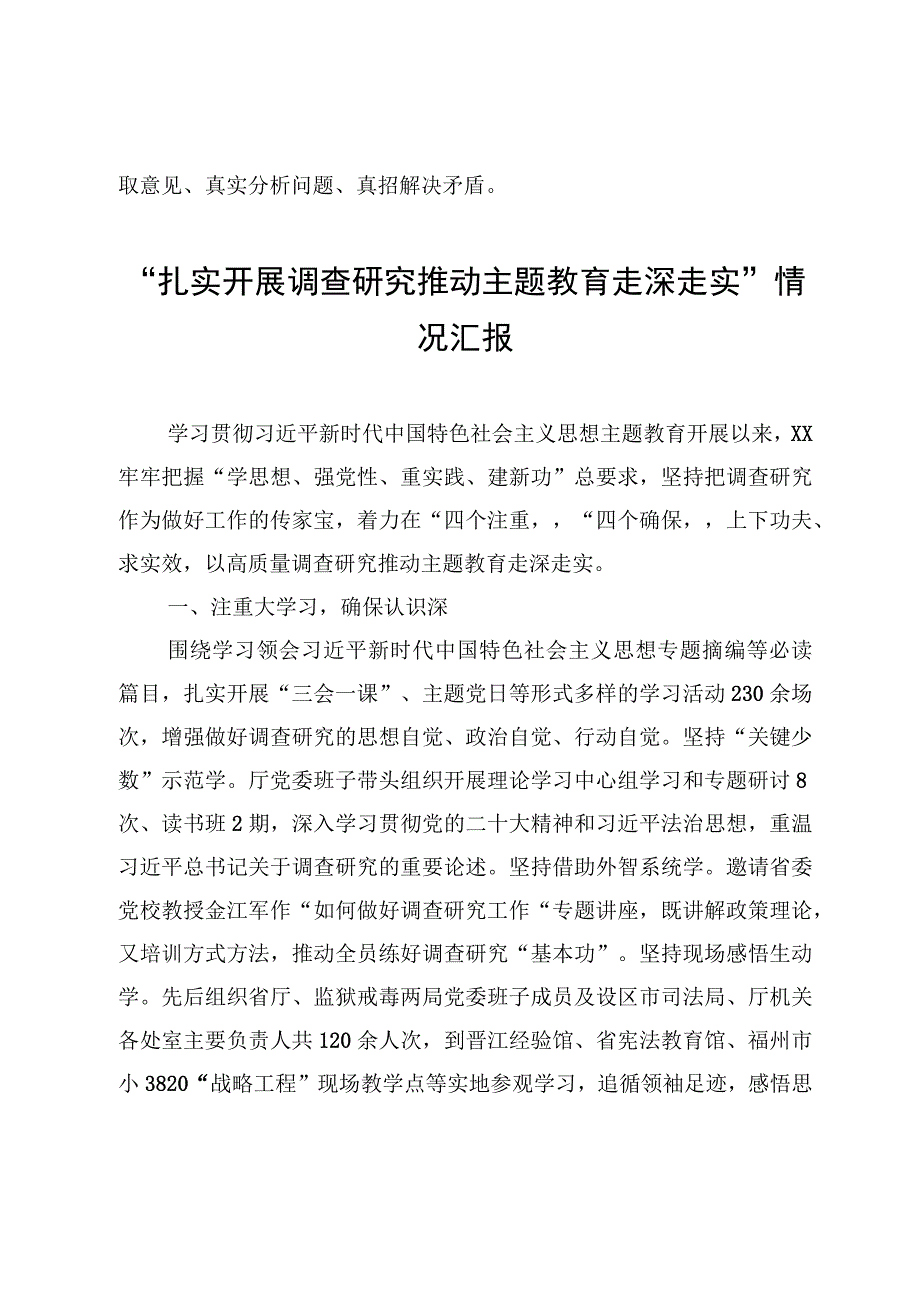 取意见、真实分析问题、真招解决矛盾。

“扎实开展调查研究推动主题教育走深走实”情况汇报

学习贯彻习近平新时代中国特色社会主义思想主题教育开展以来，XX牢牢把握“学思想、强党性、重实践、建新功”总要求，坚持把调查研究作为做好工作的传家宝，着力在“四个注重，，“四个确保，，上下功夫、求实效，以高质量调查研究推动主题教育走深走实。

一、注重大学习，确保认识深

围绕学习领会习近平新时代中国特色社会主义思想专题摘编等必读篇目，扎实开展“三会一课”、主题党日等形式多样的学习活动230余场次，增强做好调查研究的思想自觉、政治自觉、行动自觉。坚持“关键少数”示范学。厅党委班子带头组织开展理论学习中心组学习和专题研讨8次、读书班2期，深入学习贯彻党的二十大精神和习近平法治思想，重温习近平总书记关于调查研究的重要论述。坚持借助外智系统学。邀请省委党校教授金江军作“如何做好调查研究工作“专题讲座，既讲解政策理论，又培训方式方法，推动全员练好调查研究“基本功”。坚持现场感悟生动学。先后组织省厅、监狱戒毒两局党委班子成员及设区市司法局、厅机关各处室主要负责人共120余人次，到晋江经验馆、省宪法教育馆、福州市小3820“战略工程”现场教学点等实地参观学习，追循领袖足迹，感悟思